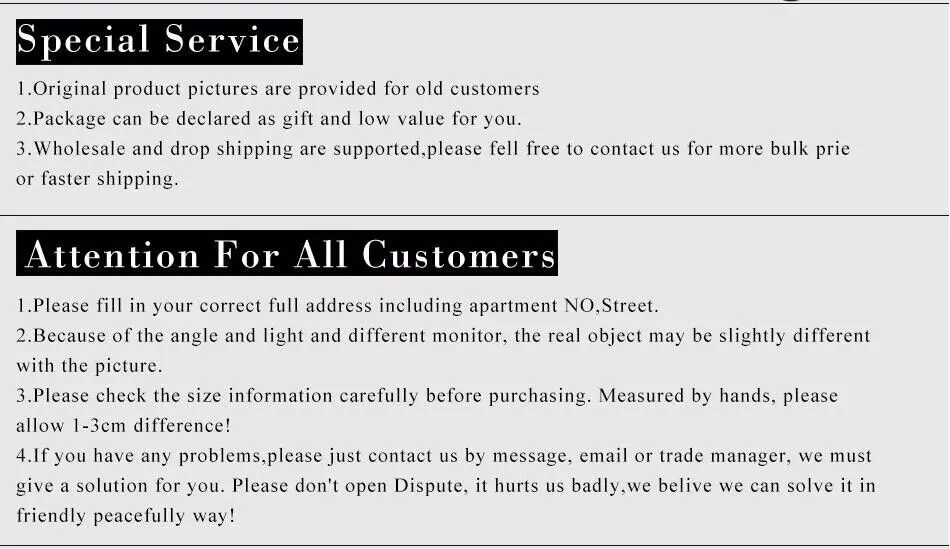 Special Service

1.Original product pictures are provided for old customers
2.Package can be declared as gift and low value for you.
3.Wholesale and drop shipping are supported,please fell free to contact us for more bulk prie or faster shipping.

Attention For All Customers

1.Please fill in your correct full address including apartment NO,Street.
2.Because of the angle and light and different monitor, the real object may be slightly different with the picture.
3.Please check the size information carefully before purchasing. Measured by hands, please allow 1-3cm difference!
4.If you have any problems,please just contact us by message, email or trade manager, we must give a solution for you. Please don't open Dispute, it hurts us badly,we belive we can solve it in friendly peacefully way!